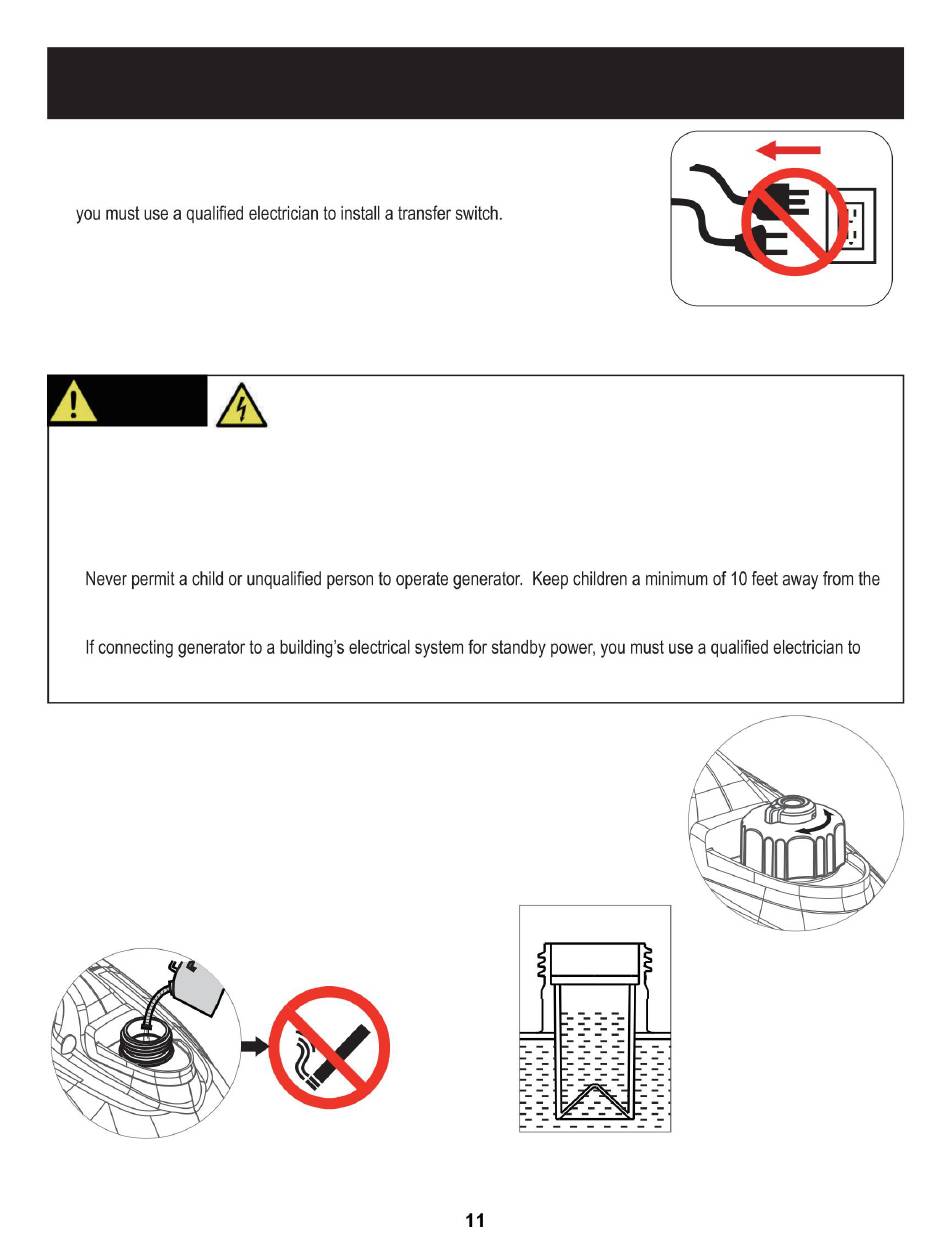 you must use a qualified electrician to install a transfer switch.

Never permit a child or unqualified person to operate generator. Keep children a minimum of 10 feet away from the

If connecting generator to a building's electrical system for standby power, you must use a qualified electrician to

11